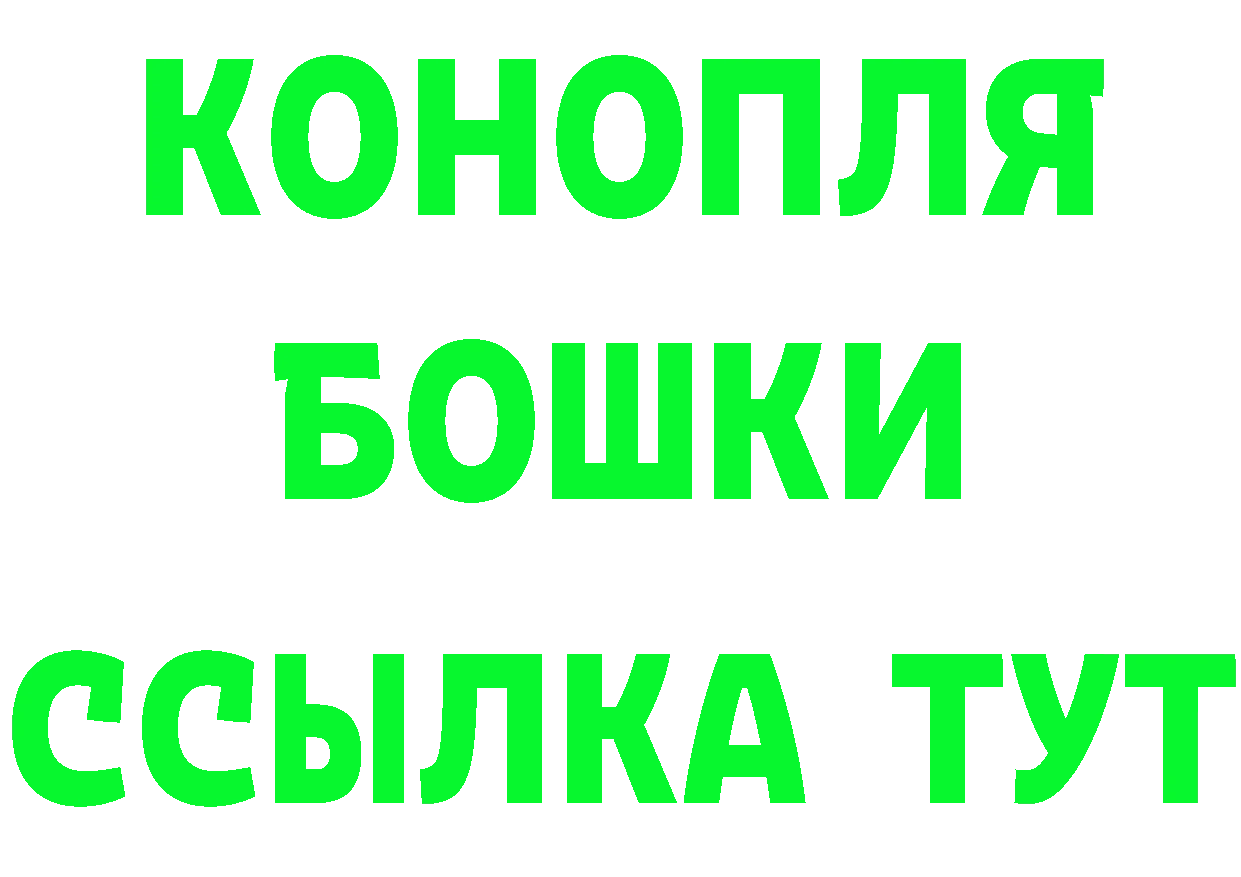 КОНОПЛЯ
БОШКИ
ССЫЛКА ТУТ